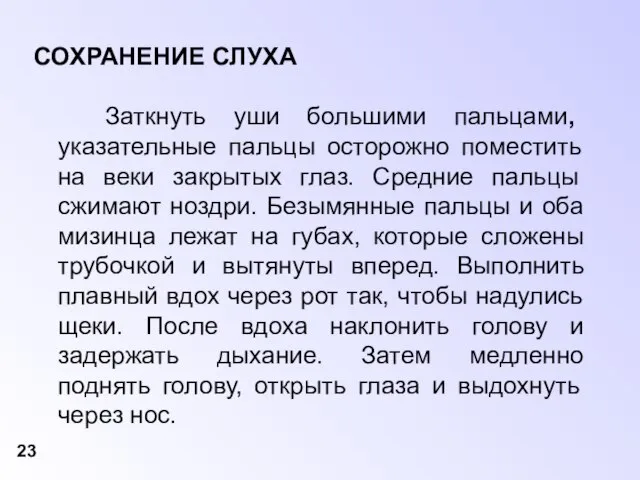 СОХРАНЕНИЕ СЛУХА

Заткнуть уши большими пальцами, указательные пальцы осторожно поместить на веки закрытых глаз. Средние пальцы сжимают ноздри. Безымянные пальцы и оба мизинца лежат на губах, которые сложены трубочкой и вытянуты вперед. Выполнить плавный вдох через рот так, чтобы надулись щеки. После вдоха наклонить голову и задержать дыхание. Затем медленно поднять голову, открыть глаза и выдохнуть через нос.

23